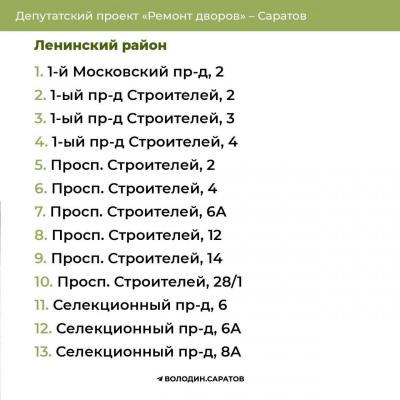 Депутатский проект «Ремонт дворов» – Саратов

Ленинский район

1. 1-й Московский пр-д, 2
2. 1-ый пр-д Строителей, 2
3. 1-ый пр-д Строителей, 3
4. 1-ый пр-д Строителей, 4
5. Просп. Строителей, 2
6. Просп. Строителей, 4
7. Просп. Строителей, 6А
8. Просп. Строителей, 12
9. Просп. Строителей, 14
10. Просп. Строителей, 28/1
11. Селекционный пр-д, 6
12. Селекционный пр-д, 6А
13. Селекционный пр-д, 8А

ВОЛОДИН.САРАТОВ